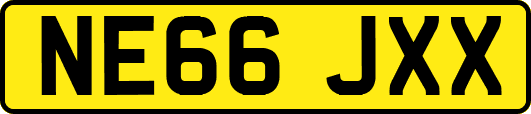 NE66 JXX